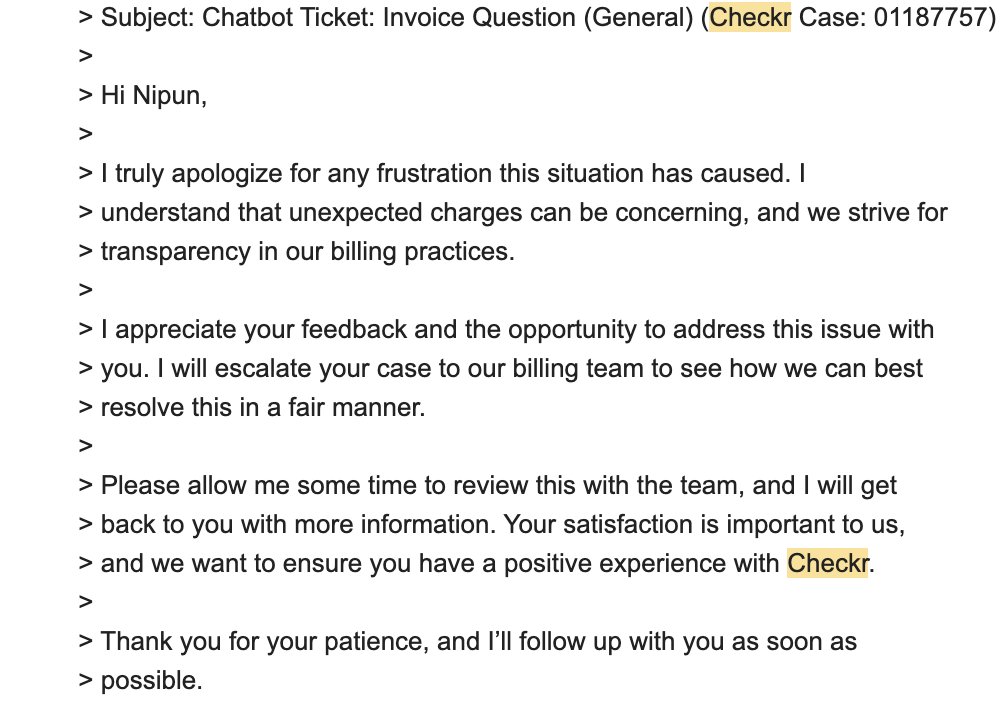 > Subject: Chatbot Ticket: Invoice Question (General) (Checkr Case: 01187757)
>
> Hi Nipun,
>
> I truly apologize for any frustration this situation has caused. I
> understand that unexpected charges can be concerning, and we strive for
> transparency in our billing practices.
>
> I appreciate your feedback and the opportunity to address this issue with
> you. I will escalate your case to our billing team to see how we can best
> resolve this in a fair manner.
>
> Please allow me some time to review this with the team, and I will get
> back to you with more information. Your satisfaction is important to us,
> and we want to ensure you have a positive experience with Checkr.
>
> Thank you for your patience, and I'll follow up with you as soon as
> possible.